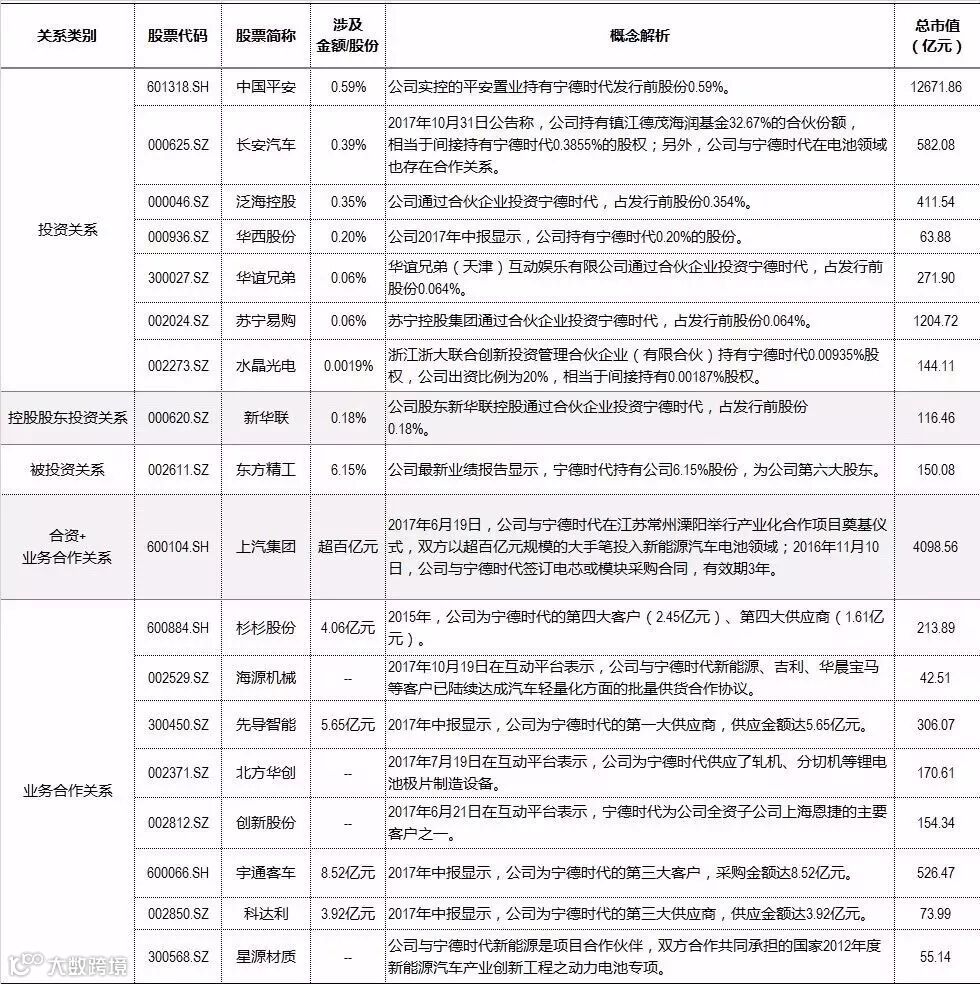 | 关系类别 | 股票代码 | 股票简称 | 涉及金额/股份 | 概念解析 | 总市值（亿元） |
|---|---|---|---|---|---|
| 投资关系 | 601318.SH | 中国平安 | 0.59% | 公司实控的平安置业持有宁德时代发行前股份0.59%。 | 12671.86 |
| | 000625.SZ | 长安汽车 | 0.39% | 2017年10月31日公告称，公司持有镇江德茂海润基金32.67%的合伙份额，相当于间接持有宁德时代0.3855%的股权；另外，公司与宁德时代在电池领域也存在合作关系。 | 582.08 |
| | 000046.SZ | 泛海控股 | 0.35% | 公司通过合伙企业投资宁德时代，占发行前股份0.354%。 | 411.54 |
| | 000936.SZ | 华西股份 | 0.20% | 公司2017年中报显示，公司持有宁德时代0.20%的股份。 | 63.88 |
| | 300027.SZ | 华谊兄弟 | 0.06% | 华谊兄弟（天津）互动娱乐有限公司通过合伙企业投资宁德时代，占发行前股份0.064%。 | 271.90 |
| | 002024.SZ | 苏宁易购 | 0.06% | 苏宁控股集团通过合伙企业投资宁德时代，占发行前股份0.064%。 | 1204.72 |
| | 002273.SZ | 水晶光电 | 0.0019% | 浙江浙大联合创新投资管理合伙企业（有限合伙）持有宁德时代0.00935%股权，公司出资比例为20%，相当于间接持有0.00187%股权。 | 144.11 |
| 控股股东投资关系 | 000620.SZ | 新华联 | 0.18% | 公司股东新华联控股通过合伙企业投资宁德时代，占发行前股份0.18%。 | 116.46 |
| 被投资关系 | 002611.SZ | 东方精工 | 6.15% | 公司最新业绩报告显示，宁德时代持有公司6.15%股份，为公司第六大股东。 | 150.08 |
| 合资+业务合作关系 | 600104.SH | 上汽集团 | 超百亿元 | 2017年6月19日，公司与宁德时代在江苏常州溧阳举行产业化合作项目奠基仪式，双方以超百亿元规模的大手笔投入新能源汽车电池领域；2016年11月10日，公司与宁德时代签订电芯或模块采购合同，有效期3年。 | 4098.56 |
| 业务合作关系 | 600884.SH | 杉杉股份 | 4.06亿元 | 2015年，公司为宁德时代的第四大客户（2.45亿元）、第四大供应商（1.61亿元）。 | 213.89 |
| | 002529.SZ | 海源机械 | -- | 2017年10月19日在互动平台表示，公司与宁德时代新能源、吉利、华晨宝马等客户已陆续达成汽车轻量化方面的批量供货合作协议。 | 42.51 |
| | 300450.SZ | 先导智能 | 5.65亿元 | 2017年中报显示，公司为宁德时代的第一大供应商，供应金额达5.65亿元。 | 306.07 |
| | 002371.SZ | 北方华创 | -- | 2017年7月19日在互动平台表示，公司为宁德时代供应了轧机、分切机等锂电池极片制造设备。 | 170.61 |
| | 002812.SZ | 创新股份 | -- | 2017年6月21日在互动平台表示，宁德时代为公司全资子公司上海恩捷的主要客户之一。 | 154.34 |
| | 600066.SH | 宇通客车 | 8.52亿元 | 2017年中报显示，公司为宁德时代的第三大客户，采购金额达8.52亿元。 | 526.47 |
| | 002850.SZ | 科达利 | 3.92亿元 | 2017年中报显示，公司为宁德时代的第三大供应商，供应金额达3.92亿元。 | 73.99 |
| | 300568.SZ | 星源材质 | -- | 公司与宁德时代新能源是项目合作伙伴，双方合作共同承担的国家2012年度新能源汽车产业创新工程之动力电池专项。 | 55.14 |

大数跨境